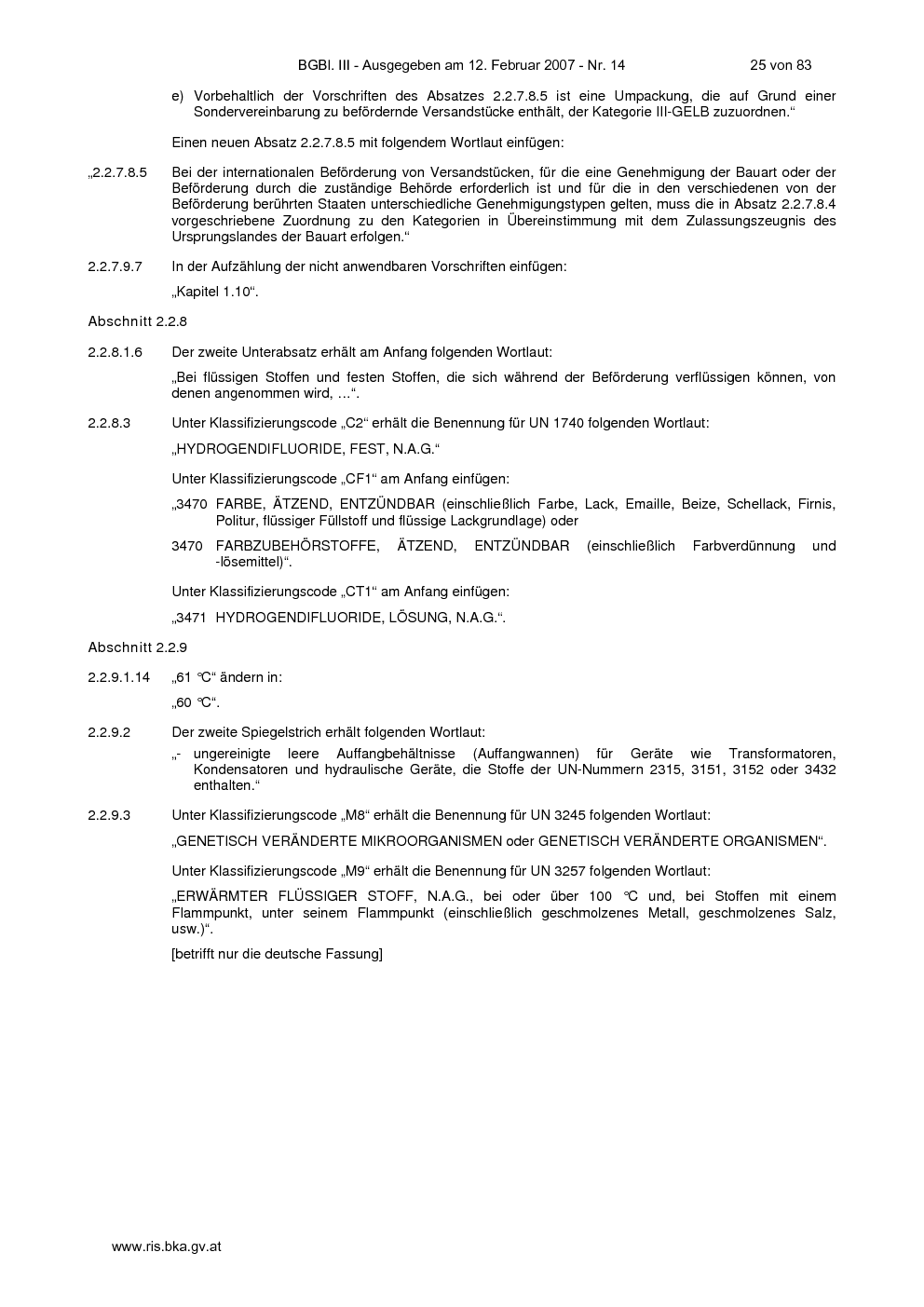 BGBl. III - Ausgegeben am 12. Februar 2007 - Nr. 14 25 von 83

e) Vorbehaltlich der Vorschriften des Absatzes 2.2.7.8.5 ist eine Umpackung, die auf Grund einer Sondervereinbarung zu befördernde Versandstücke enthält, der Kategorie III-GELB zuzuordnen.“

Einen neuen Absatz 2.2.7.8.5 mit folgendem Wortlaut einfügen:

„2.2.7.8.5 Bei der internationalen Beförderung von Versandstücken, für die eine Genehmigung der Bauart oder der Beförderung durch die zuständige Behörde erforderlich ist und für die in den verschiedenen von der Beförderung berührten Staaten unterschiedliche Genehmigungstypen gelten, muss die in Absatz 2.2.7.8.4 vorgeschriebene Zuordnung zu den Kategorien in Übereinstimmung mit dem Zulassungszeugnis des Ursprungslandes der Bauart erfolgen.“

2.2.7.9.7 In der Aufzählung der nicht anwendbaren Vorschriften einfügen:

„Kapitel 1.10“.

Abschnitt 2.2.8

2.2.8.1.6 Der zweite Unterabsatz erhält am Anfang folgenden Wortlaut:

„Bei flüssigen Stoffen und festen Stoffen, die sich während der Beförderung verflüssigen können, von denen angenommen wird, ...“.

2.2.8.3 Unter Klassifizierungscode „C2“ erhält die Benennung für UN 1740 folgenden Wortlaut:

„HYDROGENDIFLUORIDE, FEST, N.A.G.“

Unter Klassifizierungscode „CF1“ am Anfang einfügen:

„3470 FARBE, ÄTZEND, ENTZÜNDBAR (einschließlich Farbe, Lack, Emaille, Beize, Schellack, Firnis, Politur, flüssiger Füllstoff und flüssige Lackgrundlage) oder

3470 FARBZUBEHÖRSTOFFE, ÄTZEND, ENTZÜNDBAR (einschließlich Farbverdünnung und -lösemittel)“.

Unter Klassifizierungscode „CT1“ am Anfang einfügen:

„3471 HYDROGENDIFLUORIDE, LÖSUNG, N.A.G.“.

Abschnitt 2.2.9

2.2.9.1.14 „61 °C“ ändern in:

„60 °C“.

2.2.9.2 Der zweite Spiegelstrich erhält folgenden Wortlaut:

„- ungereinigte leere Auffangbehältnisse (Auffangwannen) für Geräte wie Transformatoren, Kondensatoren und hydraulische Geräte, die Stoffe der UN-Nummern 2315, 3151, 3152 oder 3432 enthalten.“

2.2.9.3 Unter Klassifizierungscode „M8“ erhält die Benennung für UN 3245 folgenden Wortlaut:

„GENETISCH VERÄNDERTE MIKROORGANISMEN oder GENETISCH VERÄNDERTE ORGANISMEN“.

Unter Klassifizierungscode „M9“ erhält die Benennung für UN 3257 folgenden Wortlaut:

„ERWÄRMTER FLÜSSIGER STOFF, N.A.G., bei oder über 100 °C und, bei Stoffen mit einem Flammpunkt, unter seinem Flammpunkt (einschließlich geschmolzenes Metall, geschmolzenes Salz, usw.)“.

[betrifft nur die deutsche Fassung]

www.ris.bka.gv.at